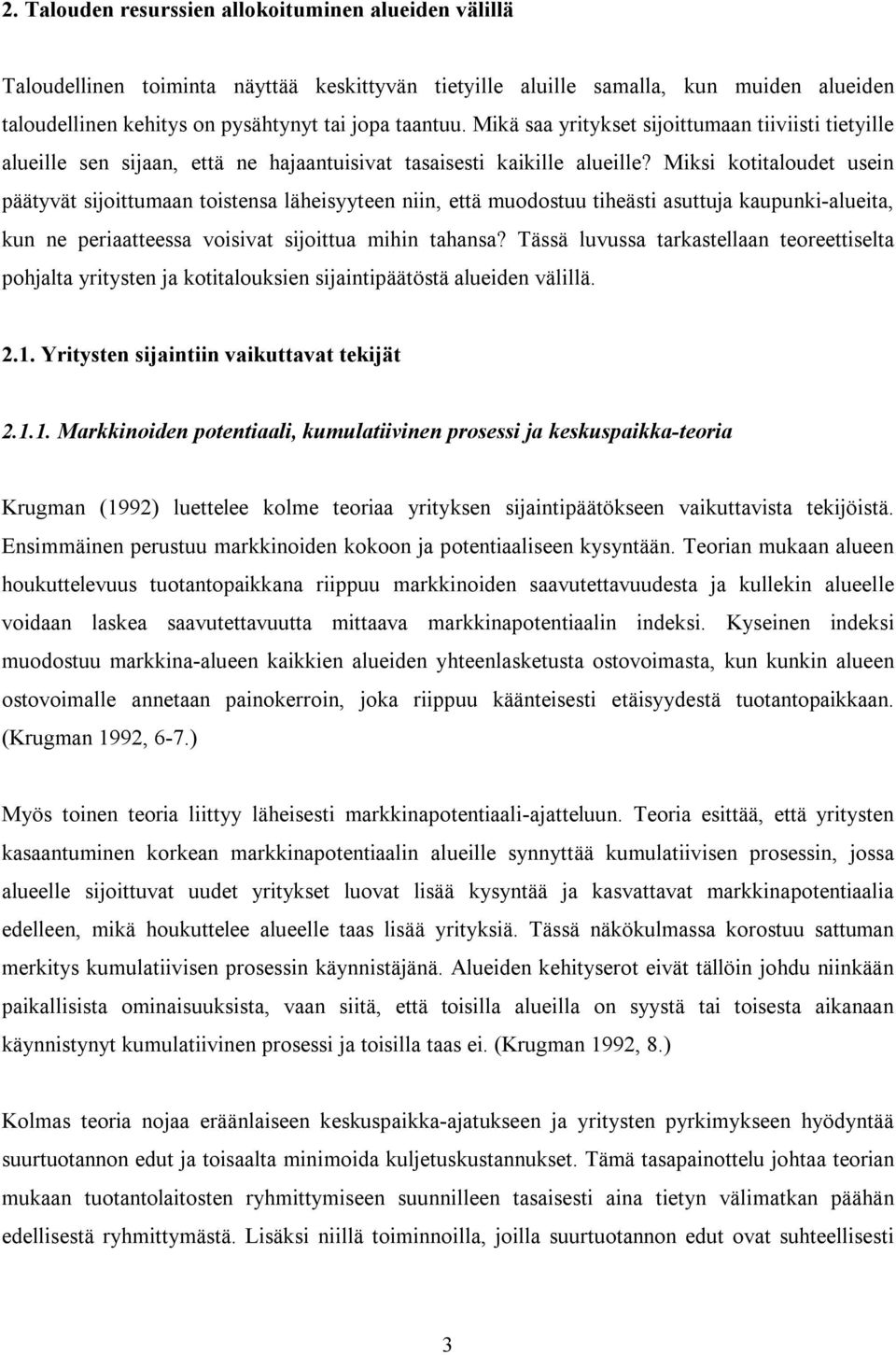 2. Talouden resurssien allokoituminen alueiden välillä

Taloudellinen toiminta näyttää keskittyvän tietyille aluille samalla, kun muiden alueiden taloudellinen kehitys on pysähtynyt tai jopa taantuu. Mikä saa yritykset sijoittumaan tiiviisti tietyille alueille sen sijaan, että ne hajaantuisivat tasaisesti kaikille alueille? Miksi kotitaloudet usein päätyvät sijoittumaan toistensa läheisyyteen niin, että muodostuu tiheästi asuttuja kaupunki-alueita, kun ne periaatteessa voisivat sijoittua mihin tahansa? Tässä luvussa tarkastellaan teoreettiselta pohjalta yritysten ja kotitalouksien sijaintipäätöstä alueiden välillä.

2.1. Yritysten sijaintiin vaikuttavat tekijät

2.1.1. Markkinoiden potentiaali, kumulatiivinen prosessi ja keskuspaikka-teoria

Krugman (1992) luettelee kolme teoriaa yrityksen sijaintipäätökseen vaikuttavista tekijöistä. Ensimmäinen perustuu markkinoiden kokoon ja potentiaaliseen kysyntään. Teorian mukaan alueen houkuttelevuus tuotantopaikkana riippuu markkinoiden saavutettavuudesta ja kullekin alueelle voidaan laskea saavutettavuutta mittaava markkinapotentiaalin indeksi. Kyseinen indeksi muodostuu markkina-alueen kaikkien alueiden yhteenlasketusta ostovoimasta, kun kunkin alueen ostovoimalle annetaan painokerroin, joka riippuu käänteisesti etäisyydestä tuotantopaikkaan. (Krugman 1992, 6-7.)

Myös toinen teoria liittyy läheisesti markkinapotentiaali-ajatteluun. Teoria esittää, että yritysten kasaantuminen korkean markkinapotentiaalin alueille synnyttää kumulatiivisen prosessin, jossa alueelle sijoittuvat uudet yritykset luovat lisää kysyntää ja kasvattavat markkinapotentiaalia edelleen, mikä houkuttelee alueelle taas lisää yrityksiä. Tässä näkökulmassa korostuu sattuman merkitys kumulatiivisen prosessin käynnistäjänä. Alueiden kehityserot eivät tällöin johdu niinkään paikallisista ominaisuuksista, vaan siitä, että toisilla alueilla on syystä tai toisesta aikanaan käynnistynyt kumulatiivinen prosessi ja toisilla taas ei. (Krugman 1992, 8.)

Kolmas teoria nojaa eräänlaiseen keskuspaikka-ajatukseen ja yritysten pyrkimykseen hyödyntää suurtuotannon edut ja toisaalta minimoida kuljetuskustannukset. Tämä tasapainottelu johtaa teorian mukaan tuotantolaitosten ryhmittymiseen suunnilleen tasaisesti aina tietyn välimatkan päähän edellisestä ryhmittymästä. Lisäksi niillä toiminnoilla, joilla suurtuotannon edut ovat suhteellisesti

3